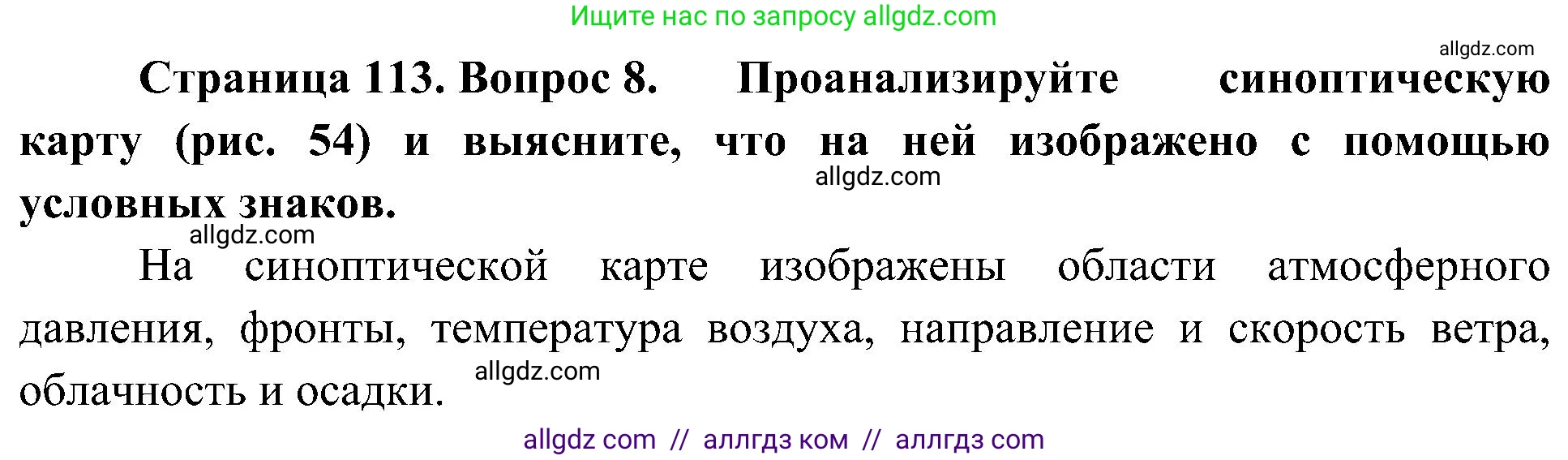 Ищите нас по запросу allgdz.com

allgdz.com

**Страница 113. Вопрос 8. Проанализируйте синоптическую карту (рис. 54) и выясните, что на ней изображено с помощью условных знаков.**

allgdz.com

allgdz.com

На синоптической карте изображены области атмосферного давления, фронты, температура воздуха, направление и скорость ветра, облачность и осадки.

allgdz.com

allgdz com // аллгдз ком // аллгдз com